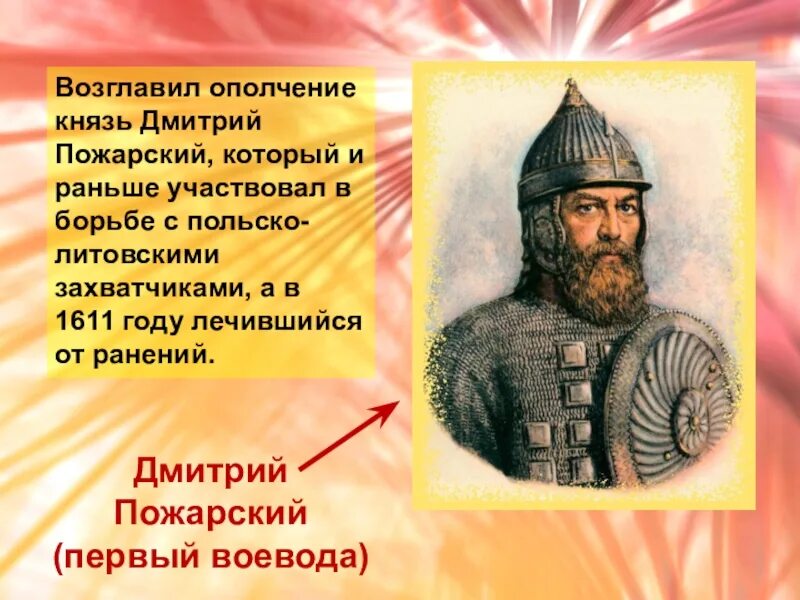 Возглавил ополчение князь Дмитрий Пожарский, который и раньше участвовал в борьбе с польско-литовскими захватчиками, а в 1611 году лечившийся от ранений.

Дмитрий Пожарский (первый воевода)